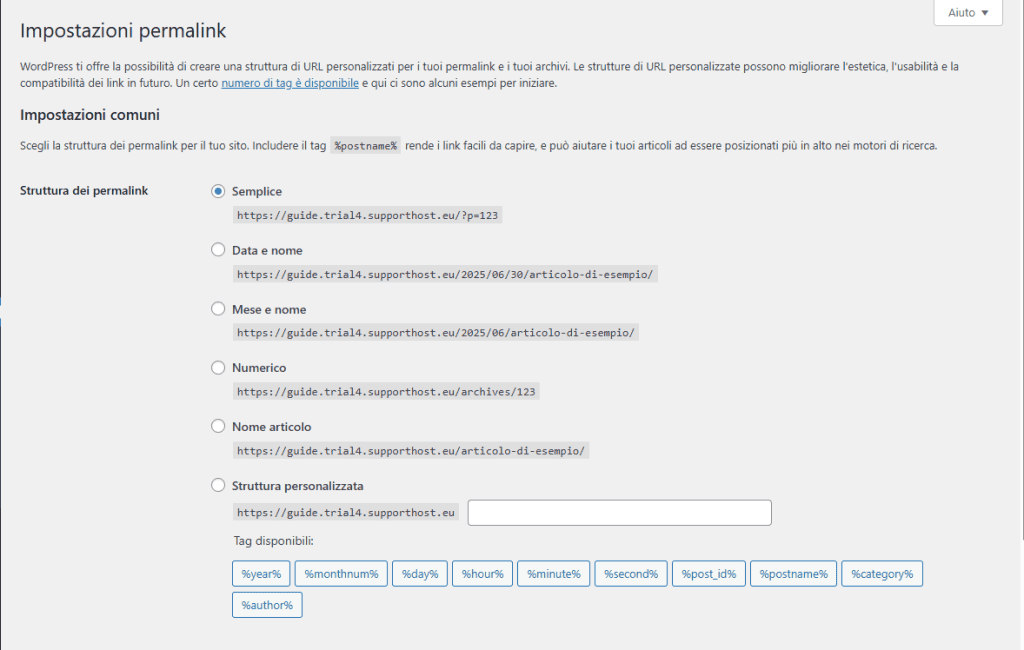 Aiuto ▼

Impostazioni permalink

WordPress ti offre la possibilità di creare una struttura di URL personalizzati per i tuoi permalink e i tuoi archivi. Le strutture di URL personalizzate possono migliorare l'estetica, l'usabilità e la compatibilità dei link in futuro. Un certo numero di tag è disponibile e qui ci sono alcuni esempi per iniziare.

Impostazioni comuni

Scegli la struttura dei permalink per il tuo sito. Includere il tag %postname% rende i link facili da capire, e può aiutare i tuoi articoli ad essere posizionati più in alto nei motori di ricerca.

Struttura dei permalink

Semplice
https://guide.trial4.supporthost.eu/?p=123

Data e nome
https://guide.trial4.supporthost.eu/2025/06/30/articolo-di-esempio/

Mese e nome
https://guide.trial4.supporthost.eu/2025/06/articolo-di-esempio/

Numerico
https://guide.trial4.supporthost.eu/archives/123

Nome articolo
https://guide.trial4.supporthost.eu/articolo-di-esempio/

Struttura personalizzata
https://guide.trial4.supporthost.eu

Tag disponibili:
%year% %monthnum% %day% %hour% %minute% %second% %post_id% %postname% %category% %author%